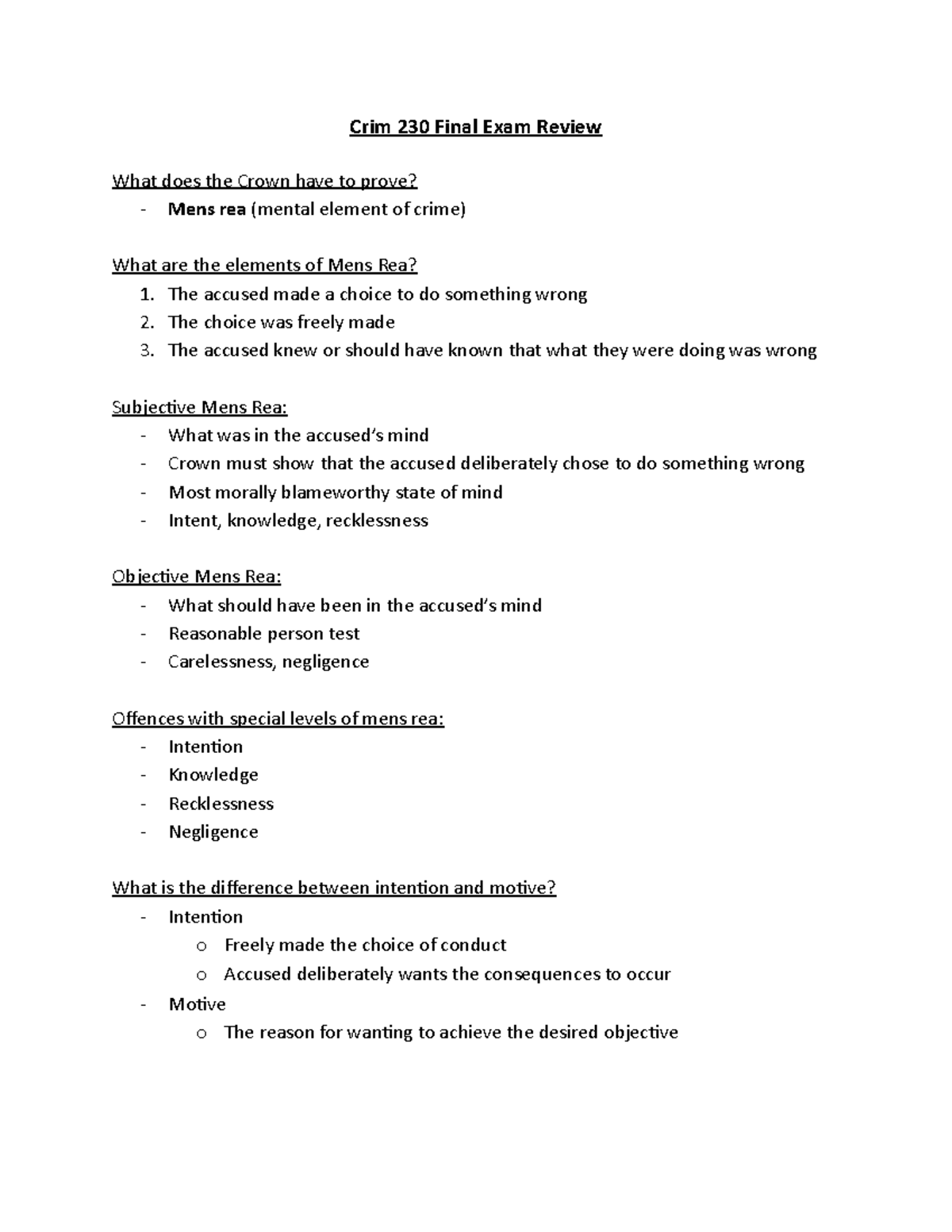 Crim 230 Final Exam Review

What does the Crown have to prove?
- Mens rea (mental element of crime)

What are the elements of Mens Rea?
1. The accused made a choice to do something wrong
2. The choice was freely made
3. The accused knew or should have known that what they were doing was wrong

Subjective Mens Rea:
- What was in the accused's mind
- Crown must show that the accused deliberately chose to do something wrong
- Most morally blameworthy state of mind
- Intent, knowledge, recklessness

Objective Mens Rea:
- What should have been in the accused's mind
- Reasonable person test
- Carelessness, negligence

Offences with special levels of mens rea:
- Intention
- Knowledge
- Recklessness
- Negligence

What is the difference between intention and motive?
- Intention
  o Freely made the choice of conduct
  o Accused deliberately wants the consequences to occur
- Motive
  o The reason for wanting to achieve the desired objective